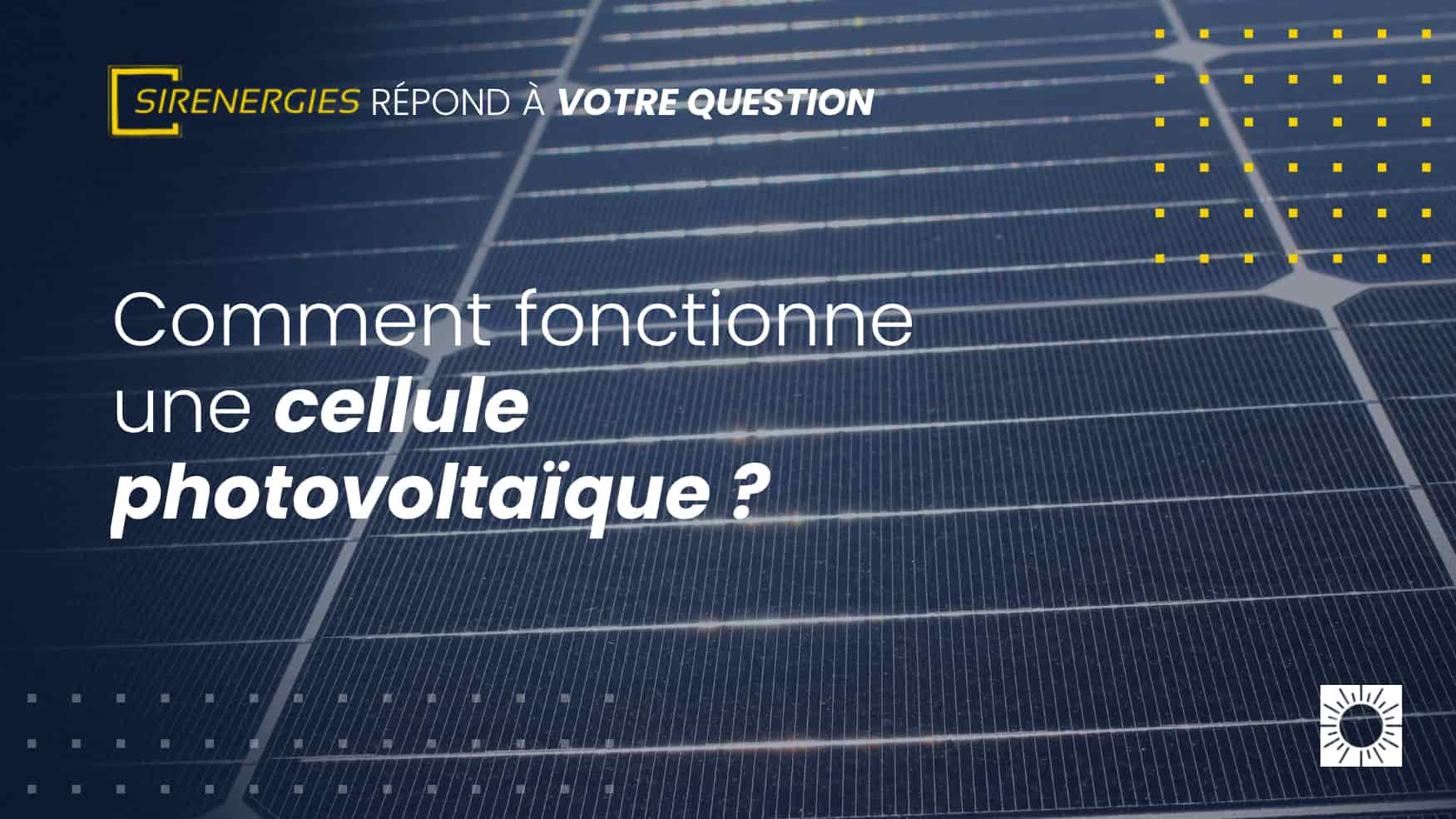 SIRENERGIES RÉPOND À VOTRE QUESTION

Comment fonctionne une cellule photovoltaïque ?